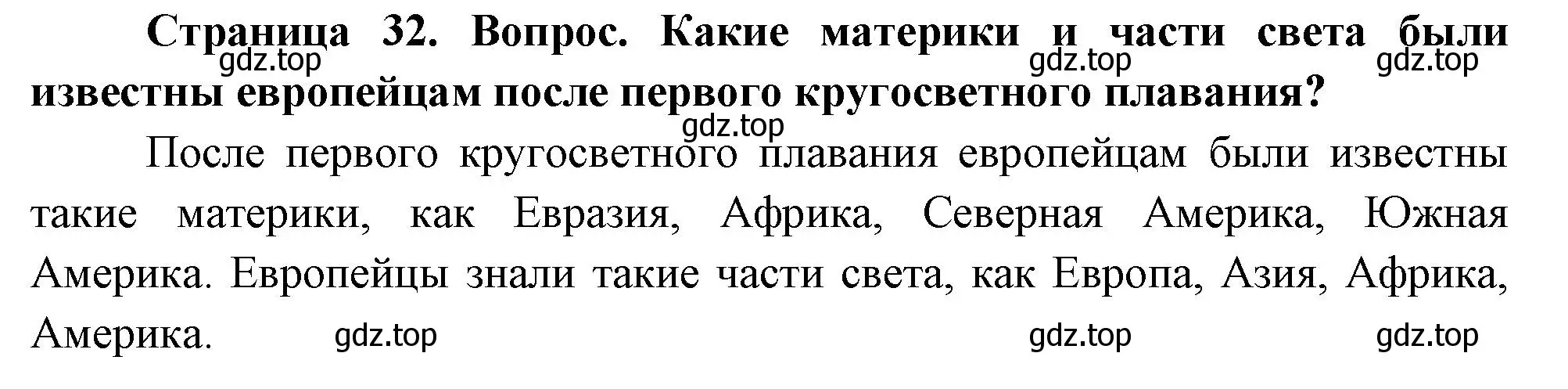 Страница 32. Вопрос. Какие материки и части света были известны европейцам после первого кругосветного плавания?

gdz.top gdz.top gdz.top

gdz.top

После первого кругосветного плавания европейцам были известны такие материки, как Евразия, Африка, Северная Америка, Южная Америка. Европейцы знали такие части света, как Европа, Азия, Африка, Америка.

gdz.top gdz.top gdz.top